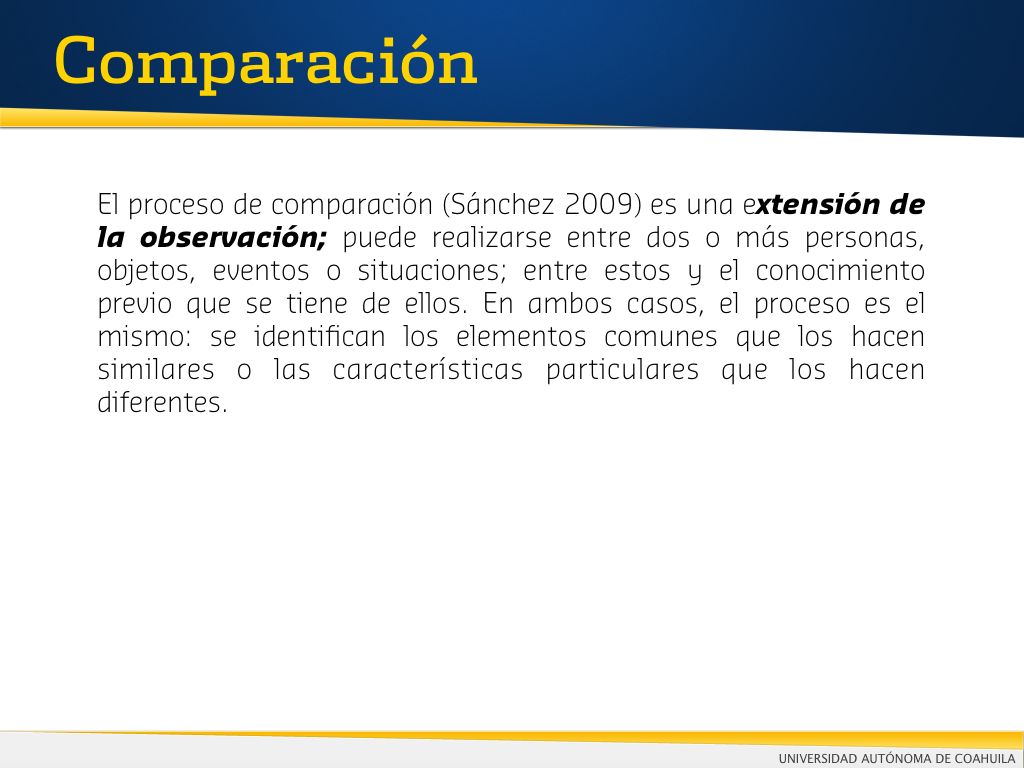 Comparación

El proceso de comparación (Sánchez 2009) es una extensión de la observación; puede realizarse entre dos o más personas, objetos, eventos o situaciones; entre estos y el conocimiento previo que se tiene de ellos. En ambos casos, el proceso es el mismo: se identifican los elementos comunes que los hacen similares o las características particulares que los hacen diferentes.

UNIVERSIDAD AUTÓNOMA DE COAHUILA